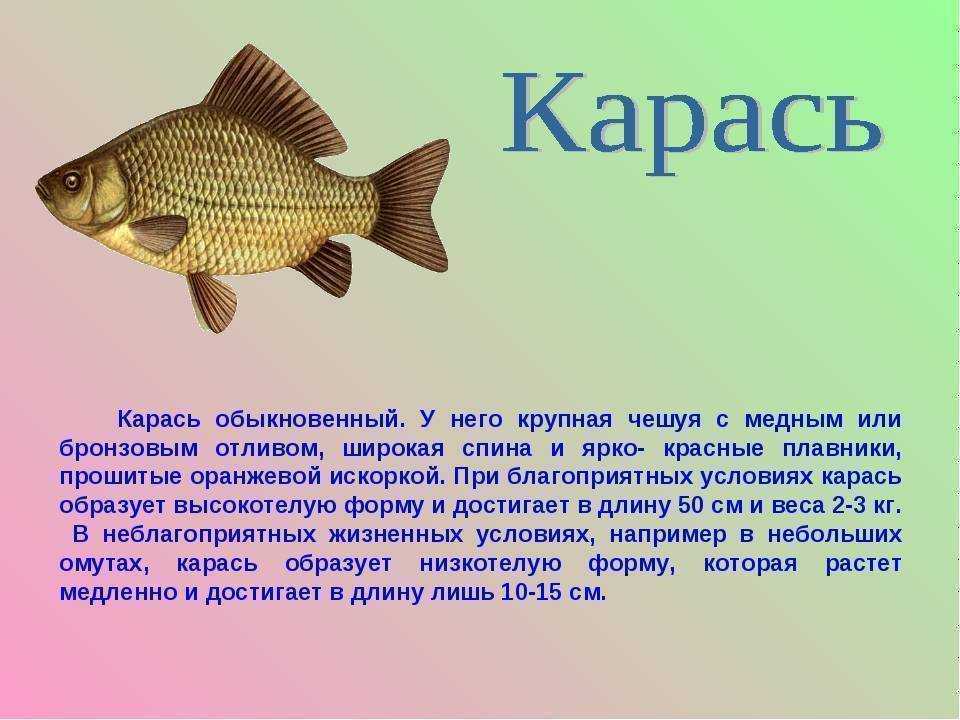 Карась

Карась обыкновенный. У него крупная чешуя с медным или бронзовым отливом, широкая спина и ярко- красные плавники, прошитые оранжевой искоркой. При благоприятных условиях карась образует высокотелую форму и достигает в длину 50 см и веса 2-3 кг. В неблагоприятных жизненных условиях, например в небольших омутах, карась образует низкотелую форму, которая растет медленно и достигает в длину лишь 10-15 см.